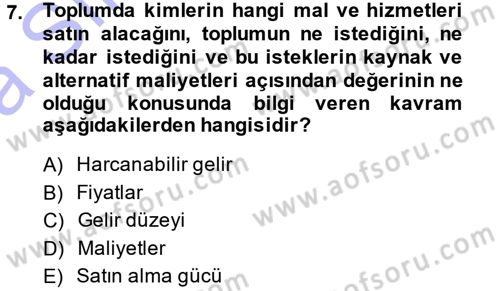 7. Toplumda kimlerin hangi mal ve hizmetleri satın alacağını, toplumun ne istediğini, ne kadar istediğini ve bu isteklerin kaynak ve alternatif maliyetleri açısından değerinin ne olduğu konusunda bilgi veren kavram aşağıdakilerden hangisidir?

A) Harcanabilir gelir
B) Fiyatlar
C) Gelir düzeyi
D) Maliyetler
E) Satın alma gücü

www.aofsoru.com